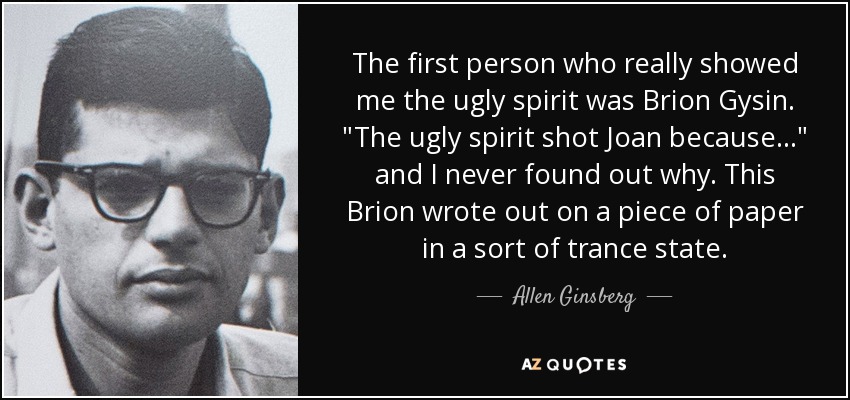 The first person who really showed me the ugly spirit was Brion Gysin. "The ugly spirit shot Joan because..." and I never found out why. This Brion wrote out on a piece of paper in a sort of trance state.

— Allen Ginsberg —

AZ QUOTES